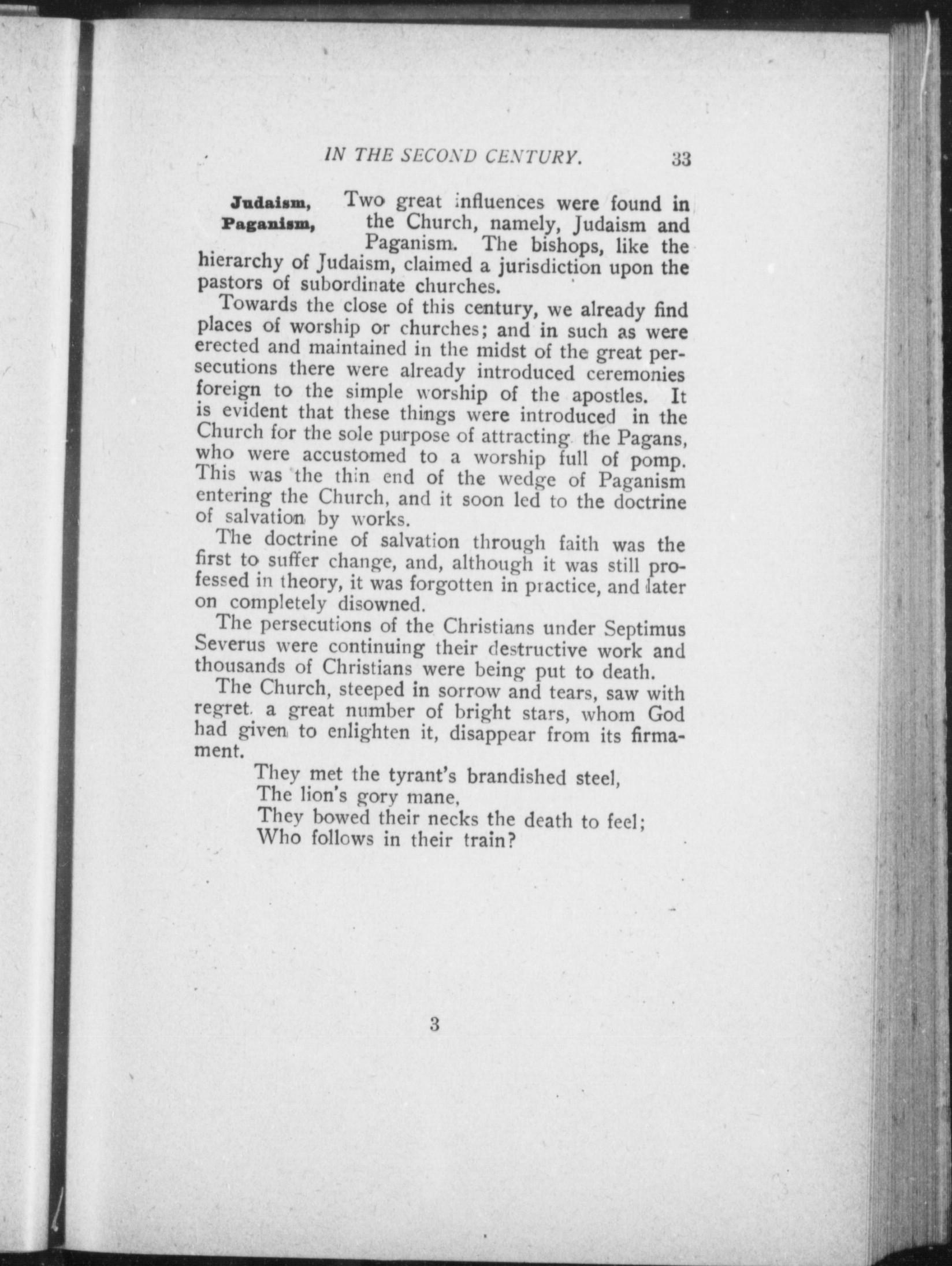 IN THE SECOND CENTURY. 33

Judaism, Paganism,

Two great influences were found in the Church, namely, Judaism and Paganism. The bishops, like the hierarchy of Judaism, claimed a jurisdiction upon the pastors of subordinate churches.

Towards the close of this century, we already find places of worship or churches; and in such as were erected and maintained in the midst of the great persecutions there were already introduced ceremonies foreign to the simple worship of the apostles. It is evident that these things were introduced in the Church for the sole purpose of attracting the Pagans, who were accustomed to a worship full of pomp. This was the thin end of the wedge of Paganism entering the Church, and it soon led to the doctrine of salvation by works.

The doctrine of salvation through faith was the first to suffer change, and, although it was still professed in theory, it was forgotten in practice, and later on completely disowned.

The persecutions of the Christians under Septimus Severus were continuing their destructive work and thousands of Christians were being put to death.

The Church, steeped in sorrow and tears, saw with regret a great number of bright stars, whom God had given to enlighten it, disappear from its firmament.

They met the tyrant's brandished steel,
The lion's gory mane,
They bowed their necks the death to feel;
Who follows in their train?

3